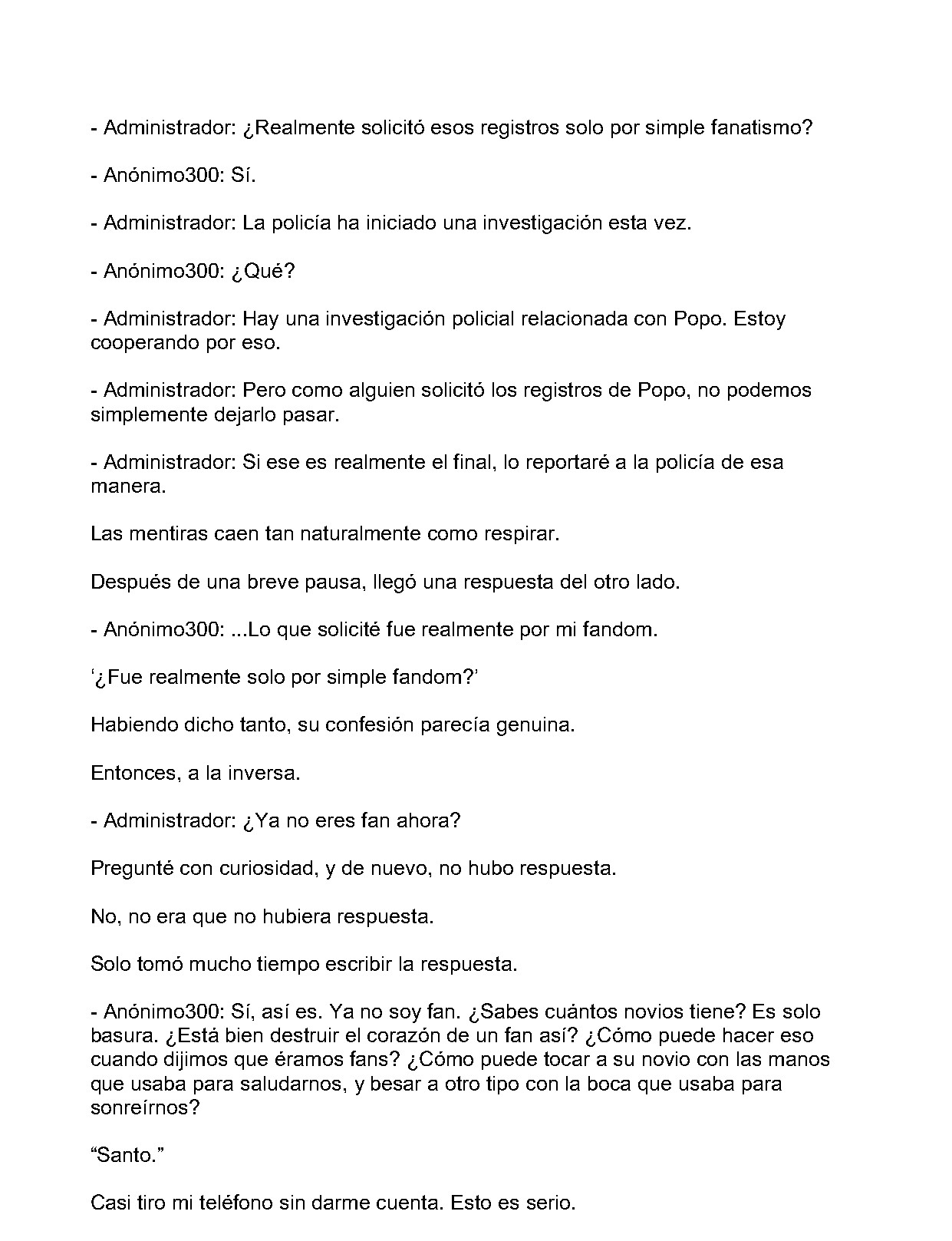 - Administrador: ¿Realmente solicitó esos registros solo por simple fanatismo?

- Anónimo300: Sí.

- Administrador: La policía ha iniciado una investigación esta vez.

- Anónimo300: ¿Qué?

- Administrador: Hay una investigación policial relacionada con Popo. Estoy cooperando por eso.

- Administrador: Pero como alguien solicitó los registros de Popo, no podemos simplemente dejarlo pasar.

- Administrador: Si ese es realmente el final, lo reportaré a la policía de esa manera.

Las mentiras caen tan naturalmente como respirar.

Después de una breve pausa, llegó una respuesta del otro lado.

- Anónimo300: ...Lo que solicité fue realmente por mi fandom.

'¿Fue realmente solo por simple fandom?'

Habiendo dicho tanto, su confesión parecía genuina.

Entonces, a la inversa.

- Administrador: ¿Ya no eres fan ahora?

Pregunté con curiosidad, y de nuevo, no hubo respuesta.

No, no era que no hubiera respuesta.

Solo tomó mucho tiempo escribir la respuesta.

- Anónimo300: Sí, así es. Ya no soy fan. ¿Sabes cuántos novios tiene? Es solo basura. ¿Está bien destruir el corazón de un fan así? ¿Cómo puede hacer eso cuando dijimos que éramos fans? ¿Cómo puede tocar a su novio con las manos que usaba para saludarnos, y besar a otro tipo con la boca que usaba para sonreírnos?

"Santo."

Casi tiro mi teléfono sin darme cuenta. Esto es serio.